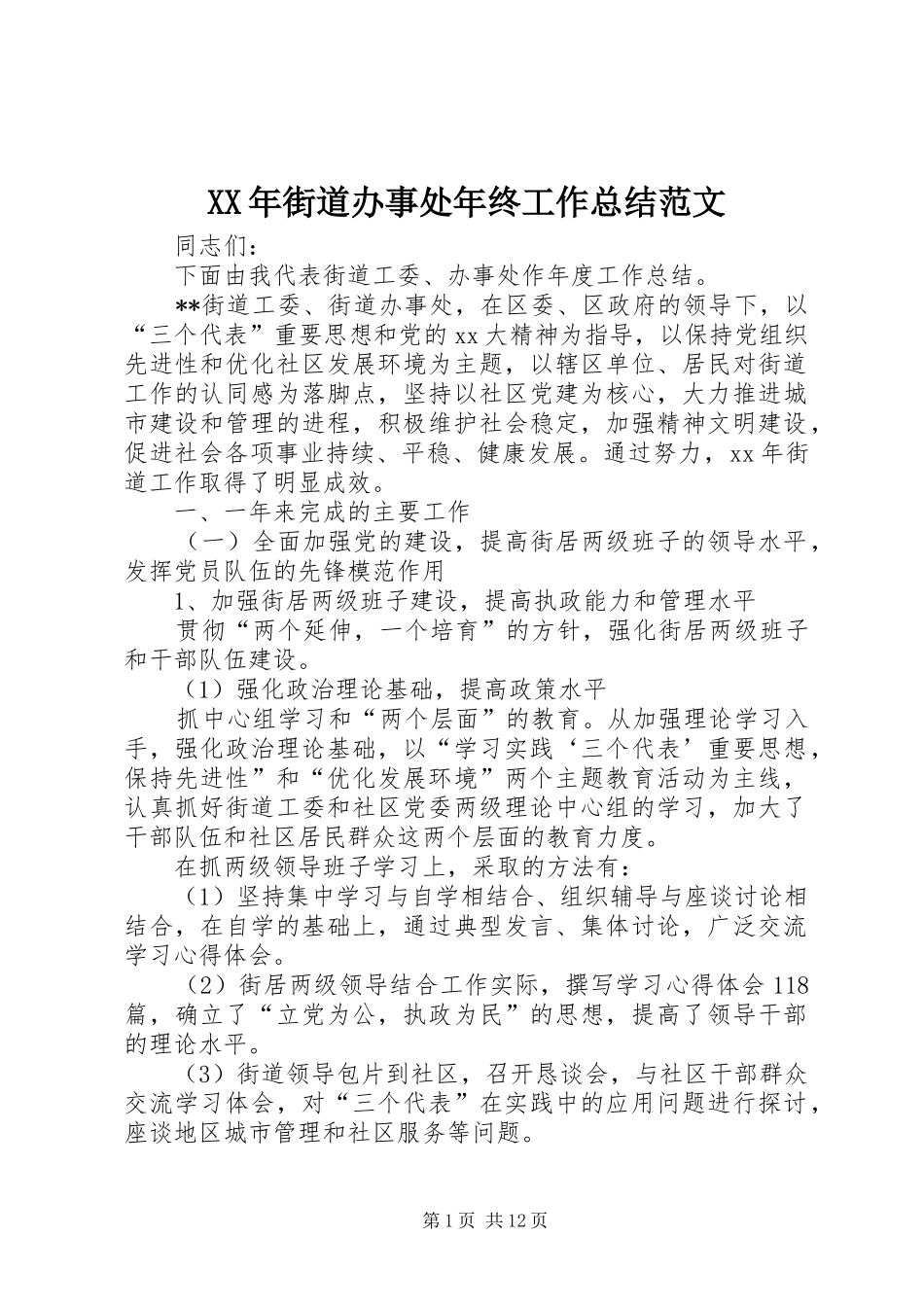 XX年街道办事处年终工作总结范文

同志们：

下面由我代表街道工委、办事处作年度工作总结。

**街道工委、街道办事处，在区委、区政府的领导下，以“三个代表”重要思想和党的xx大精神为指导，以保持党组织先进性和优化社区发展环境为主题，以辖区单位、居民对街道工作的认同感为落脚点，坚持以社区党建为核心，大力推进城市建设和管理的进程，积极维护社会稳定，加强精神文明建设，促进社会各项事业持续、平稳、健康发展。通过努力，xx年街道工作取得了明显成效。

一、一年来完成的主要工作

（一）全面加强党的建设，提高街居两级班子的领导水平，发挥党员队伍的先锋模范作用

1、加强街居两级班子建设，提高执政能力和管理水平

贯彻“两个延伸，一个培育”的方针，强化街居两级班子和干部队伍建设。

（1）强化政治理论基础，提高政策水平

抓中心组学习和“两个层面”的教育。从加强理论学习入手，强化政治理论基础，以“学习实践‘三个代表’重要思想，保持先进性”和“优化发展环境”两个主题教育活动为主线，认真抓好街道工委和社区党委两级理论中心组的学习，加大了干部队伍和社区居民群众这两个层面的教育力度。

在抓两级领导班子学习上，采取的方法有：

（1）坚持集中学习与自学相结合、组织辅导与座谈讨论相结合，在自学的基础上，通过典型发言、集体讨论，广泛交流学习心得体会。

（2）街居两级领导结合工作实际，撰写学习心得体会118篇，确立了“立党为公，执政为民”的思想，提高了领导干部的理论水平。

（3）街道领导包片到社区，召开恳谈会，与社区干部群众交流学习体会，对“三个代表”在实践中的应用问题进行探讨，座谈地区城市管理和社区服务等问题。

第1页 共12页